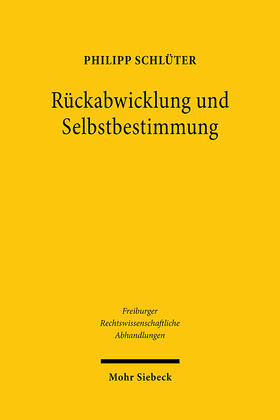 PHILIPP SCHLÜTER

Rückabwicklung und Selbstbestimmung

Freiburger
Rechtswissenschaftliche
Abhandlungen

Mohr Siebeck